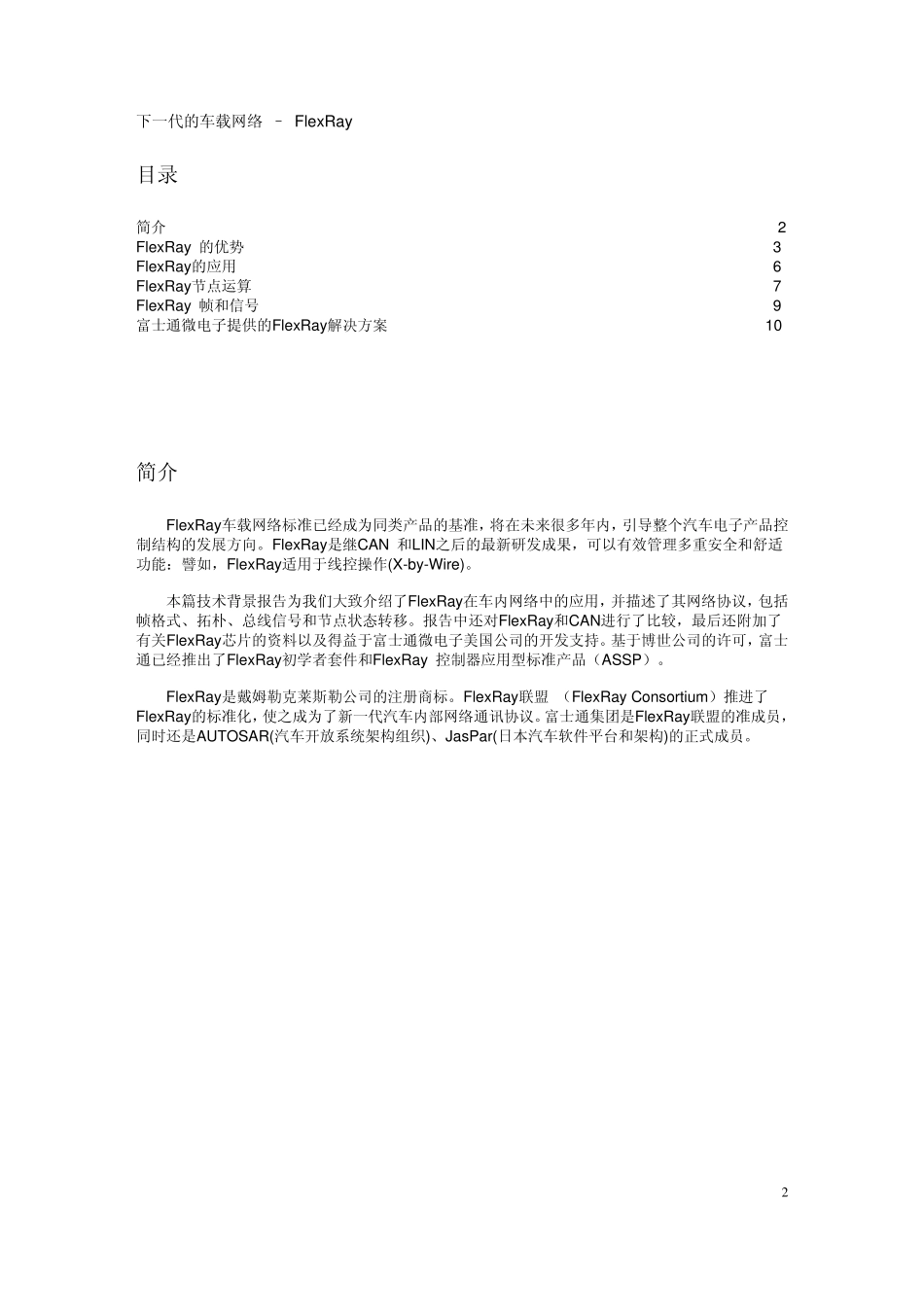 下一代的车载网络 – FlexRay

目录

简介 2
FlexRay 的优势 3
FlexRay的应用 6
FlexRay节点运算 7
FlexRay 帧和信号 9
富士通微电子提供的FlexRay解决方案 10

简介

FlexRay车载网络标准已经成为同类产品的基准，将在未来很多年内，引导整个汽车电子产品控制结构的发展方向。FlexRay是继CAN 和LIN之后的最新研发成果，可以有效管理多重安全和舒适功能：譬如，FlexRay适用于线控操作(X-by-Wire)。

本篇技术背景报告为我们大致介绍了FlexRay在车内网络中的应用，并描述了其网络协议，包括帧格式、拓朴、总线信号和节点状态转移。报告中还对FlexRay和CAN进行了比较，最后还附加了有关FlexRay芯片的资料以及得益于富士通微电子美国公司的开发支持。基于博世公司的许可，富士通已经推出了FlexRay初学者套件和FlexRay 控制器应用型标准产品（ASSP）。

FlexRay是戴姆勒克莱斯勒公司的注册商标。FlexRay联盟 （FlexRay Consortium）推进了FlexRay的标准化，使之成为了新一代汽车内部网络通讯协议。富士通集团是FlexRay联盟的准成员，同时还是AUTOSAR(汽车开放系统架构组织)、JasPar(日本汽车软件平台和架构)的正式成员。

2